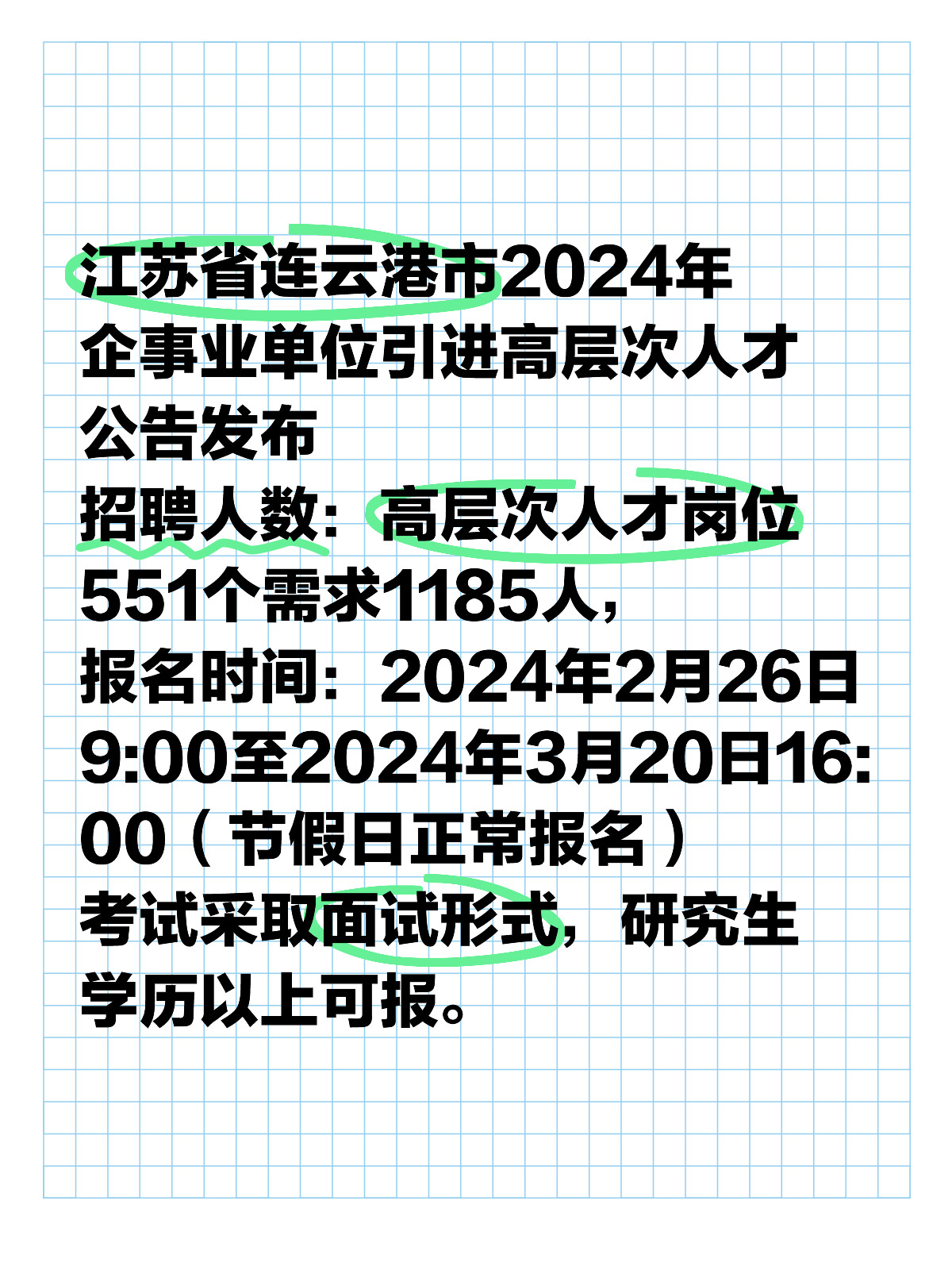 江苏省连云港市2024年企事业单位引进高层次人才公告发布
招聘人数：高层次人才岗位551个需求1185人，
报名时间：2024年2月26日9:00至2024年3月20日16:00（节假日正常报名）
考试采取面试形式，研究生学历以上可报。